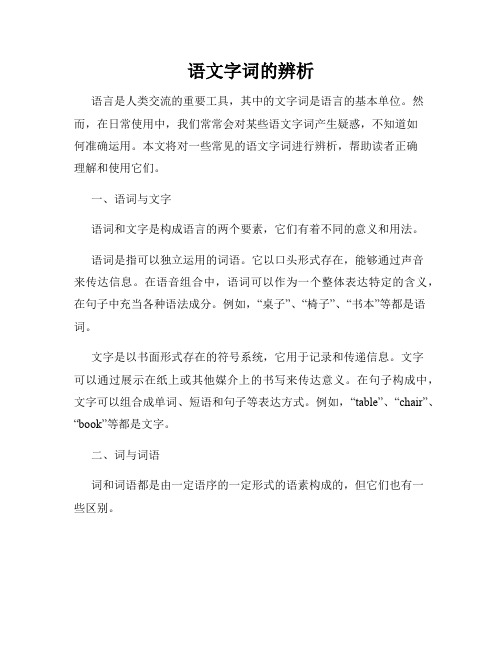 语文字词的辨析

语言是人类交流的重要工具，其中的文字词是语言的基本单位。然而，在日常使用中，我们常常会对某些语文字词产生疑惑，不知道如何准确运用。本文将对一些常见的语文字词进行辨析，帮助读者正确理解和使用它们。

一、语词与文字

语词和文字是构成语言的两个要素，它们有着不同的意义和用法。

语词是指可以独立运用的词语。它以口头形式存在，能够通过声音来传达信息。在语音组合中，语词可以作为一个整体表达特定的含义，在句子中充当各种语法成分。例如，“桌子”、“椅子”、“书本”等都是语词。

文字是以书面形式存在的符号系统，它用于记录和传递信息。文字可以通过展示在纸上或其他媒介上的书写来传达意义。在句子构成中，文字可以组合成单词、短语和句子等表达方式。例如，“table”、“chair”、“book”等都是文字。

二、词与词语

词和词语都是由一定语序的一定形式的语素构成的，但它们也有一些区别。